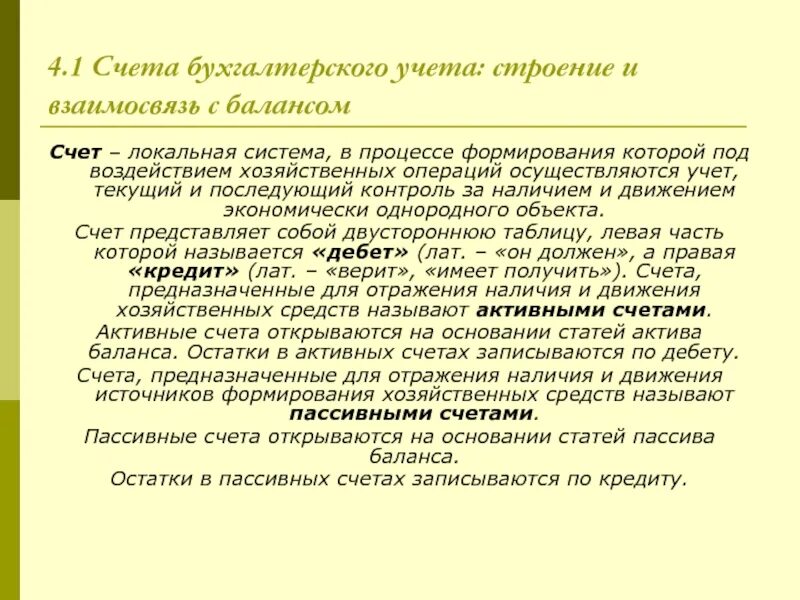 4.1 Счета бухгалтерского учета: строение и взаимосвязь с балансом

Счет – локальная система, в процессе формирования которой под воздействием хозяйственных операций осуществляются учет, текущий и последующий контроль за наличием и движением экономически однородного объекта.

Счет представляет собой двустороннюю таблицу, левая часть которой называется «дебет» (лат. – «он должен», а правая «кредит» (лат. – «верит», «имеет получить»). Счета, предназначенные для отражения наличия и движения хозяйственных средств называют активными счетами.

Активные счета открываются на основании статей актива баланса. Остатки в активных счетах записываются по дебету.

Счета, предназначенные для отражения наличия и движения источников формирования хозяйственных средств называют пассивными счетами.

Пассивные счета открываются на основании статей пассива баланса.

Остатки в пассивных счетах записываются по кредиту.